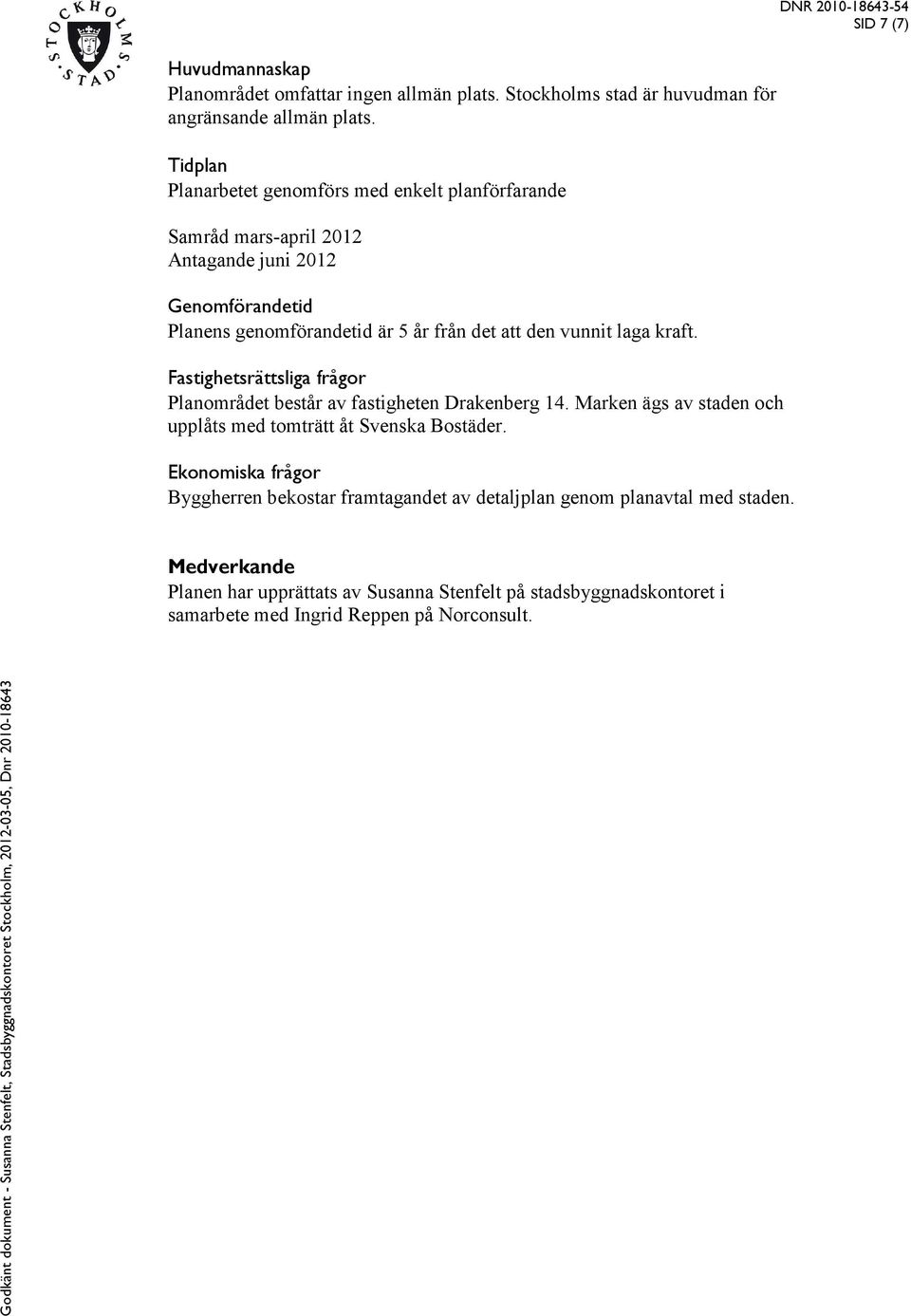 STOCKHOLMS STAD

DNR 2010-18643-54
SID 7 (7)

Huvudmannaskap
Planområdet omfattar ingen allmän plats. Stockholms stad är huvudman för angränsande allmän plats.

Tidplan
Planarbetet genomförs med enkelt planförfarande

Samråd mars-april 2012
Antagande juni 2012

Genomförandetid
Planens genomförandetid är 5 år från det att den vunnit laga kraft.

Fastighetsrättsliga frågor
Planområdet består av fastigheten Drakenberg 14. Marken ägs av staden och upplåts med tomträtt åt Svenska Bostäder.

Ekonomiska frågor
Byggherren bekostar framtagandet av detaljplan genom planavtal med staden.

Medverkande
Planen har upprättats av Susanna Stenfelt på stadsbyggnadskontoret i samarbete med Ingrid Reppen på Norconsult.

Godkänt dokument - Susanna Stenfelt, Stadsbyggnadskontoret Stockholm, 2012-03-05, Dnr 2010-18643